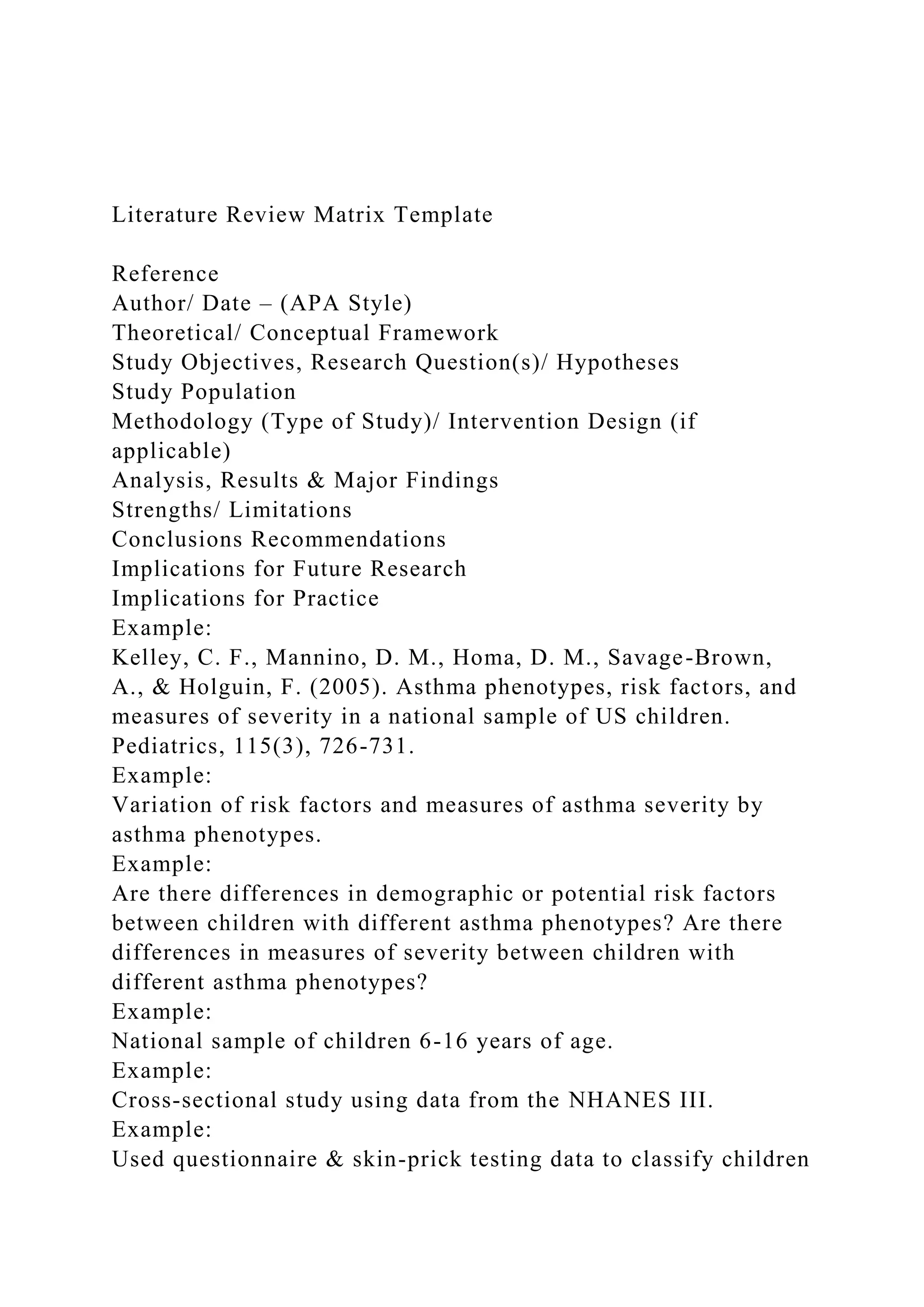 Literature Review Matrix Template

Reference
Author/ Date – (APA Style)
Theoretical/ Conceptual Framework
Study Objectives, Research Question(s)/ Hypotheses
Study Population
Methodology (Type of Study)/ Intervention Design (if applicable)
Analysis, Results & Major Findings
Strengths/ Limitations
Conclusions Recommendations
Implications for Future Research
Implications for Practice
Example:
Kelley, C. F., Mannino, D. M., Homa, D. M., Savage-Brown, A., & Holguin, F. (2005). Asthma phenotypes, risk factors, and measures of severity in a national sample of US children. Pediatrics, 115(3), 726-731.
Example:
Variation of risk factors and measures of asthma severity by asthma phenotypes.
Example:
Are there differences in demographic or potential risk factors between children with different asthma phenotypes? Are there differences in measures of severity between children with different asthma phenotypes?
Example:
National sample of children 6-16 years of age.
Example:
Cross-sectional study using data from the NHANES III.
Example:
Used questionnaire & skin-prick testing data to classify children